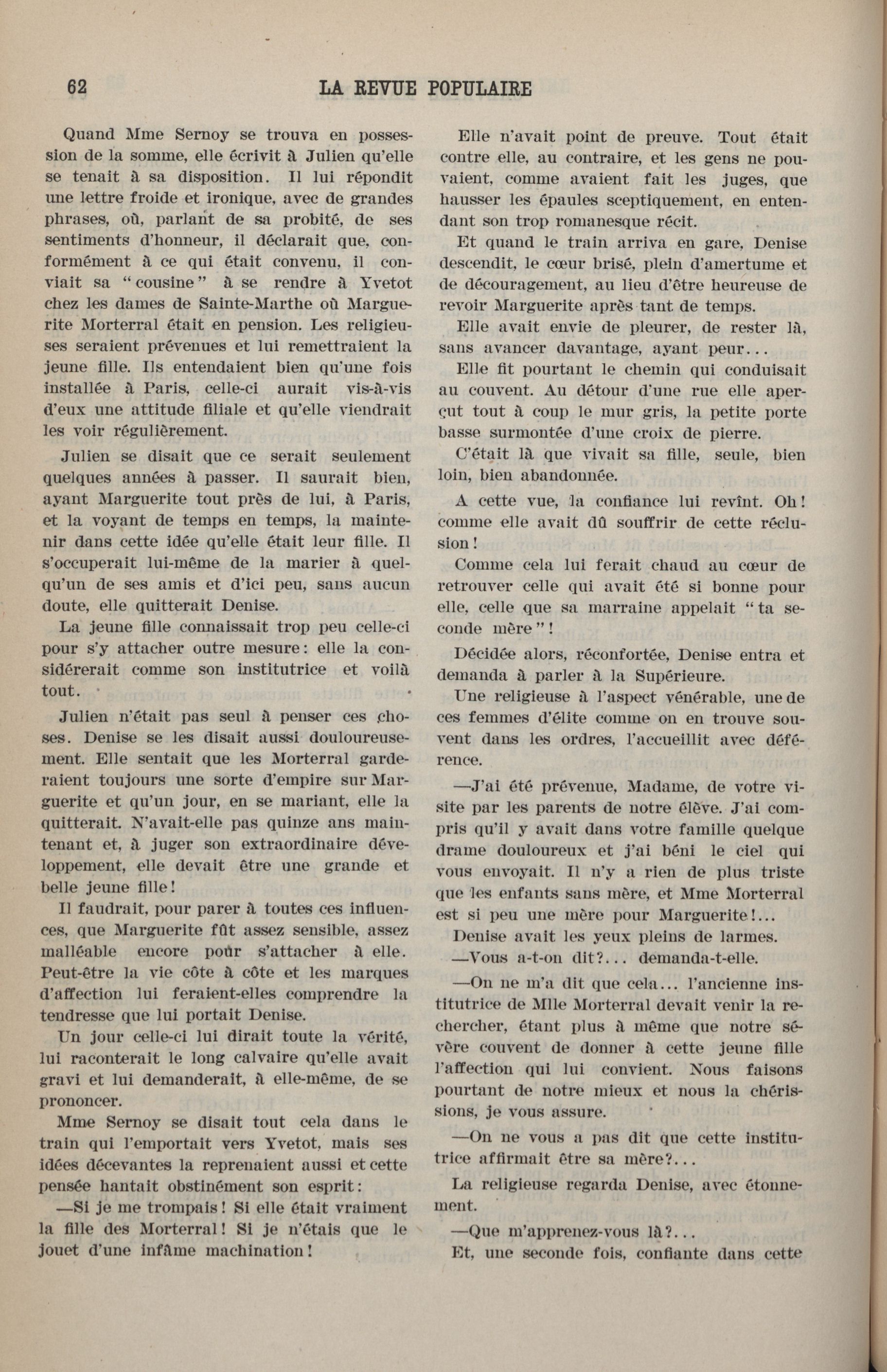 62 LA REVUE POPULAIRE

Quand Mme Sernoy se trouva en possession de la somme, elle écrivit à Julien qu'elle se tenait à sa disposition. Il lui répondit une lettre froide et ironique, avec de grandes phrases, où, parlant de sa probité, de ses sentiments d'honneur, il déclarait que, conformément à ce qui était convenu, il conviait sa "cousine" à se rendre à Yvetot chez les dames de Sainte-Marthe où Marguerite Morterral était en pension. Les religieuses seraient prévenues et lui remettraient la jeune fille. Ils entendaient bien qu'une fois installée à Paris, celle-ci aurait vis-à-vis d'eux une attitude filiale et qu'elle viendrait les voir régulièrement.

Julien se disait que ce serait seulement quelques années à passer. Il saurait bien, ayant Marguerite tout près de lui, à Paris, et la voyant de temps en temps, la maintenir dans cette idée qu'elle était leur fille. Il s'occuperait lui-même de la marier à quelqu'un de ses amis et d'ici peu, sans aucun doute, elle quitterait Denise.

La jeune fille connaissait trop peu celle-ci pour s'y attacher outre mesure: elle la considérerait comme son institutrice et voilà tout.

Julien n'était pas seul à penser ces choses. Denise se les disait aussi douloureusement. Elle sentait que les Morterral garderaient toujours une sorte d'empire sur Marguerite et qu'un jour, en se mariant, elle la quitterait. N'avait-elle pas quinze ans maintenant et, à juger son extraordinaire développement, elle devait être une grande et belle jeune fille!

Il faudrait, pour parer à toutes ces influences, que Marguerite fût assez sensible, assez malléable encore pour s'attacher à elle. Peut-être la vie côte à côte et les marques d'affection lui feraient-elles comprendre la tendresse que lui portait Denise.

Un jour celle-ci lui dirait toute la vérité, lui raconterait le long calvaire qu'elle avait gravi et lui demanderait, à elle-même, de se prononcer.

Mme Sernoy se disait tout cela dans le train qui l'emportait vers Yvetot, mais ses idées décevantes la reprenaient aussi et cette pensée hantait obstinément son esprit:

—Si je me trompais! Si elle était vraiment la fille des Morterral! Si je n'étais que le jouet d'une infâme machination!

Elle n'avait point de preuve. Tout était contre elle, au contraire, et les gens ne pouvaient, comme avaient fait les juges, que hausser les épaules sceptiquement, en entendant son trop romanesque récit.

Et quand le train arriva en gare, Denise descendit, le cœur brisé, plein d'amertume et de découragement, au lieu d'être heureuse de revoir Marguerite après tant de temps.

Elle avait envie de pleurer, de rester là, sans avancer davantage, ayant peur...

Elle fit pourtant le chemin qui conduisait au couvent. Au détour d'une rue elle aperçut tout à coup le mur gris, la petite porte basse surmontée d'une croix de pierre.

C'était là que vivait sa fille, seule, bien loin, bien abandonnée.

A cette vue, la confiance lui revînt. Oh! comme elle avait dû souffrir de cette réclusion!

Comme cela lui ferait chaud au cœur de retrouver celle qui avait été si bonne pour elle, celle que sa marraine appelait "ta seconde mère"!

Décidée alors, réconfortée, Denise entra et demanda à parler à la Supérieure.

Une religieuse à l'aspect vénérable, une de ces femmes d'élite comme on en trouve souvent dans les ordres, l'accueillit avec déférence.

—J'ai été prévenue, Madame, de votre visite par les parents de notre élève. J'ai compris qu'il y avait dans votre famille quelque drame douloureux et j'ai béni le ciel qui vous envoyait. Il n'y a rien de plus triste que les enfants sans mère, et Mme Morterral est si peu une mère pour Marguerite!...

Denise avait les yeux pleins de larmes.

—Vous a-t-on dit?... demanda-t-elle.

—On ne m'a dit que cela... l'ancienne institutrice de Mlle Morterral devait venir la rechercher, étant plus à même que notre sévère couvent de donner à cette jeune fille l'affection qui lui convient. Nous faisons pourtant de notre mieux et nous la chérissions, je vous assure.

—On ne vous a pas dit que cette institutrice affirmait être sa mère?...

La religieuse regarda Denise, avec étonnement.

—Que m'apprenez-vous là?...

Et, une seconde fois, confiante dans cette